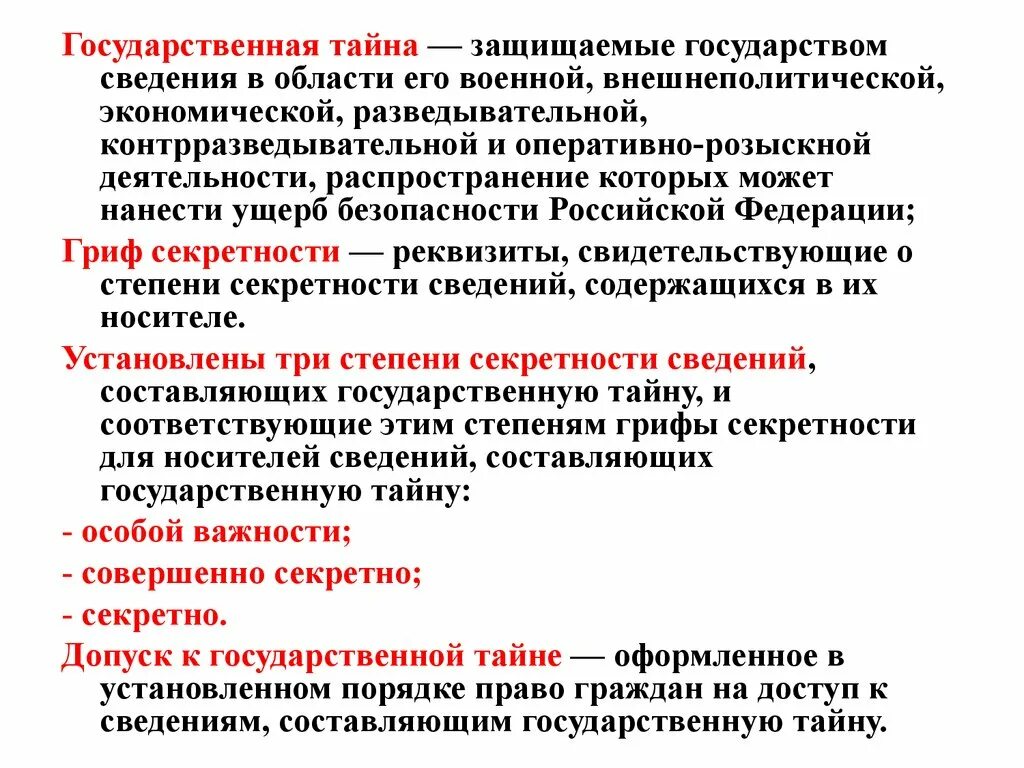 Государственная тайна — защищаемые государством сведения в области его военной, внешнеполитической, экономической, разведывательной, контрразведывательной и оперативно-розыскной деятельности, распространение которых может нанести ущерб безопасности Российской Федерации;

Гриф секретности — реквизиты, свидетельствующие о степени секретности сведений, содержащихся в их носителе.

Установлены три степени секретности сведений, составляющих государственную тайну, и соответствующие этим степеням грифы секретности для носителей сведений, составляющих государственную тайну:

- особой важности;

- совершенно секретно;

- секретно.

Допуск к государственной тайне — оформленное в установленном порядке право граждан на доступ к сведениям, составляющим государственную тайну.